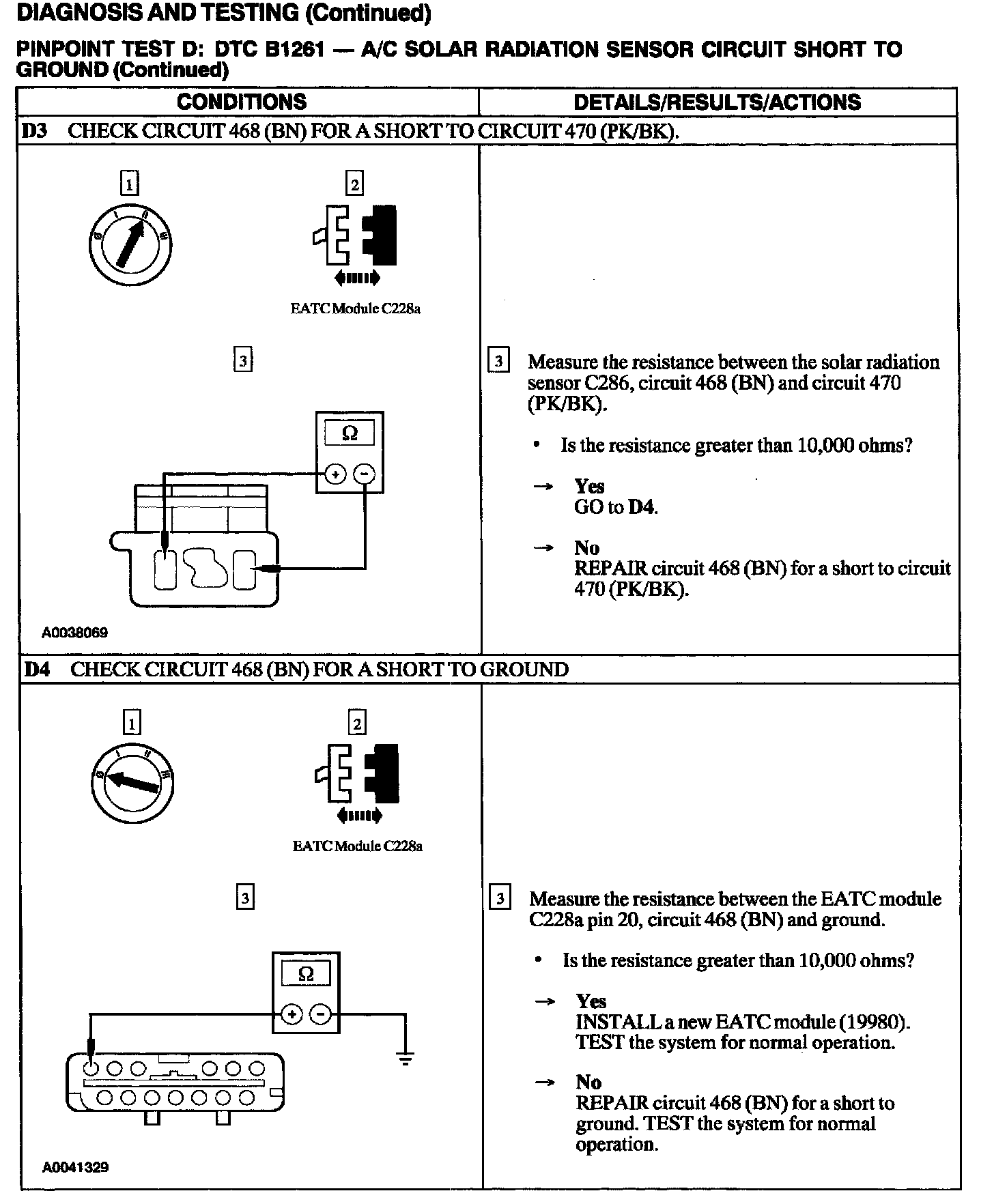 DIAGNOSIS AND TESTING (Continued)

PINPOINT TEST D: DTC B1261 — A/C SOLAR RADIATION SENSOR CIRCUIT SHORT TO GROUND (Continued)

| CONDITIONS | DETAILS/RESULTS/ACTIONS |
|---|---|
| D3 CHECK CIRCUIT 468 (BN) FOR A SHORT TO CIRCUIT 470 (PK/BK). | |
| 1 2 EATC Module C228a 3 Ω + − A0038069 | 3 Measure the resistance between the solar radiation sensor C286, circuit 468 (BN) and circuit 470 (PK/BK). • Is the resistance greater than 10,000 ohms? → Yes GO to D4. → No REPAIR circuit 468 (BN) for a short to circuit 470 (PK/BK). |
| D4 CHECK CIRCUIT 468 (BN) FOR A SHORT TO GROUND | |
| 1 2 EATC Module C228a 3 Ω + − A0041329 | 3 Measure the resistance between the EATC module C228a pin 20, circuit 468 (BN) and ground. • Is the resistance greater than 10,000 ohms? → Yes INSTALL a new EATC module (19980). TEST the system for normal operation. → No REPAIR circuit 468 (BN) for a short to ground. TEST the system for normal operation. |